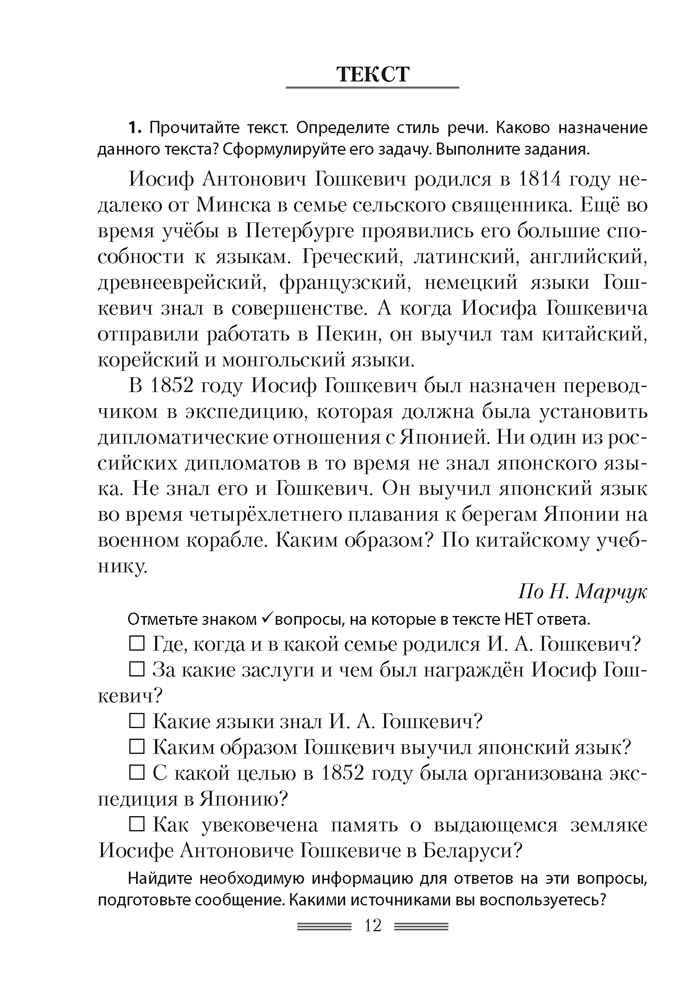 ТЕКСТ

1. Прочитайте текст. Определите стиль речи. Каково назначение данного текста? Сформулируйте его задачу. Выполните задания.

Иосиф Антонович Гошкевич родился в 1814 году недалеко от Минска в семье сельского священника. Ещё во время учёбы в Петербурге проявились его большие способности к языкам. Греческий, латинский, английский, древнееврейский, французский, немецкий языки Гошкевич знал в совершенстве. А когда Иосифа Гошкевича отправили работать в Пекин, он выучил там китайский, корейский и монгольский языки.

В 1852 году Иосиф Гошкевич был назначен переводчиком в экспедицию, которая должна была установить дипломатические отношения с Японией. Ни один из российских дипломатов в то время не знал японского языка. Не знал его и Гошкевич. Он выучил японский язык во время четырёхлетнего плавания к берегам Японии на военном корабле. Каким образом? По китайскому учебнику.

По Н. Марчук

Отметьте знаком ✓ вопросы, на которые в тексте НЕТ ответа.

☐ Где, когда и в какой семье родился И. А. Гошкевич?

☐ За какие заслуги и чем был награждён Иосиф Гошкевич?

☐ Какие языки знал И. А. Гошкевич?

☐ Каким образом Гошкевич выучил японский язык?

☐ С какой целью в 1852 году была организована экспедиция в Японию?

☐ Как увековечена память о выдающемся земляке Иосифе Антоновиче Гошкевиче в Беларуси?

Найдите необходимую информацию для ответов на эти вопросы, подготовьте сообщение. Какими источниками вы воспользуетесь?

12